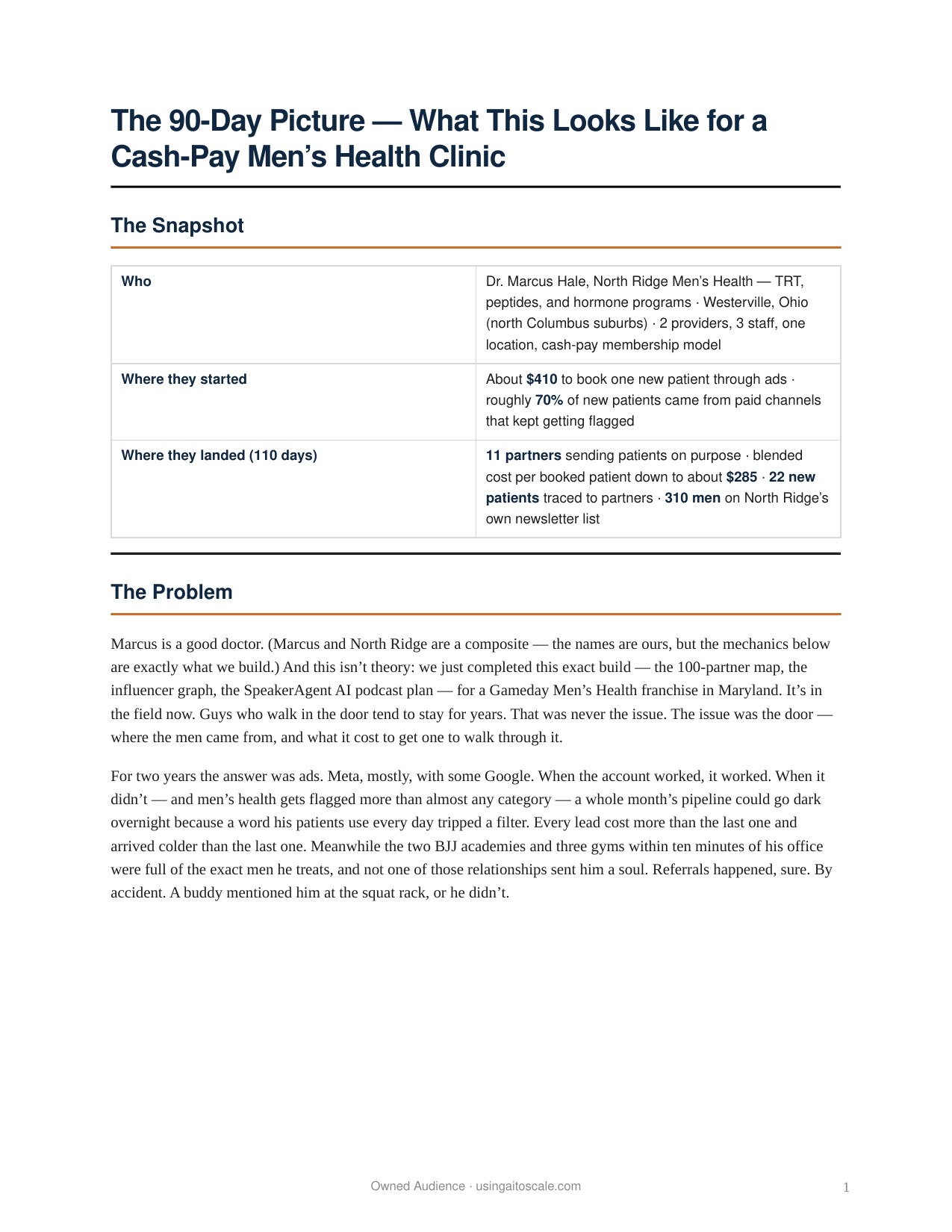 The 90-Day Picture — What This Looks Like for a Cash-Pay Men’s Health Clinic

The Snapshot

| Who | Dr. Marcus Hale, North Ridge Men’s Health — TRT, peptides, and hormone programs · Westerville, Ohio (north Columbus suburbs) · 2 providers, 3 staff, one location, cash-pay membership model |
|---|---|
| Where they started | About $410 to book one new patient through ads · roughly 70% of new patients came from paid channels that kept getting flagged |
| Where they landed (110 days) | 11 partners sending patients on purpose · blended cost per booked patient down to about $285 · 22 new patients traced to partners · 310 men on North Ridge’s own newsletter list |

The Problem

Marcus is a good doctor. (Marcus and North Ridge are a composite — the names are ours, but the mechanics below are exactly what we build.) And this isn’t theory: we just completed this exact build — the 100-partner map, the influencer graph, the SpeakerAgent AI podcast plan — for a Gameday Men’s Health franchise in Maryland. It’s in the field now. Guys who walk in the door tend to stay for years. That was never the issue. The issue was the door — where the men came from, and what it cost to get one to walk through it.

For two years the answer was ads. Meta, mostly, with some Google. When the account worked, it worked. When it didn’t — and men’s health gets flagged more than almost any category — a whole month’s pipeline could go dark overnight because a word his patients use every day tripped a filter. Every lead cost more than the last one and arrived colder than the last one. Meanwhile the two BJJ academies and three gyms within ten minutes of his office were full of the exact men he treats, and not one of those relationships sent him a soul. Referrals happened, sure. By accident. A buddy mentioned him at the squat rack, or he didn’t.

Owned Audience · usingaitoscale.com

1